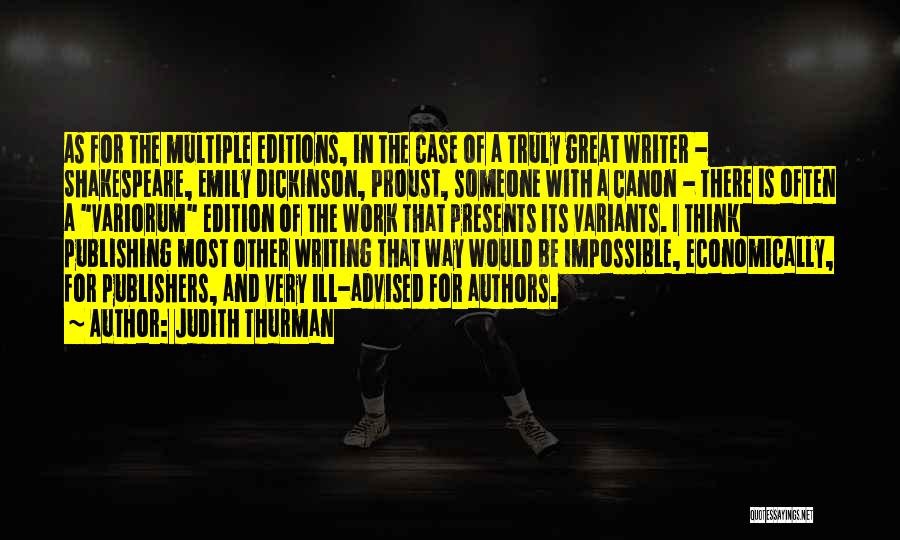 AS FOR THE MULTIPLE EDITIONS, IN THE CASE OF A TRULY GREAT WRITER - SHAKESPEARE, EMILY DICKINSON, PROUST, SOMEONE WITH A CANON - THERE IS OFTEN A "VARIORUM" EDITION OF THE WORK THAT PRESENTS ITS VARIANTS. I THINK PUBLISHING MOST OTHER WRITING THAT WAY WOULD BE IMPOSSIBLE, ECONOMICALLY, FOR PUBLISHERS, AND VERY ILL-ADVISED FOR AUTHORS.
~ AUTHOR: JUDITH THURMAN

QUOTESSAYINGS.NET